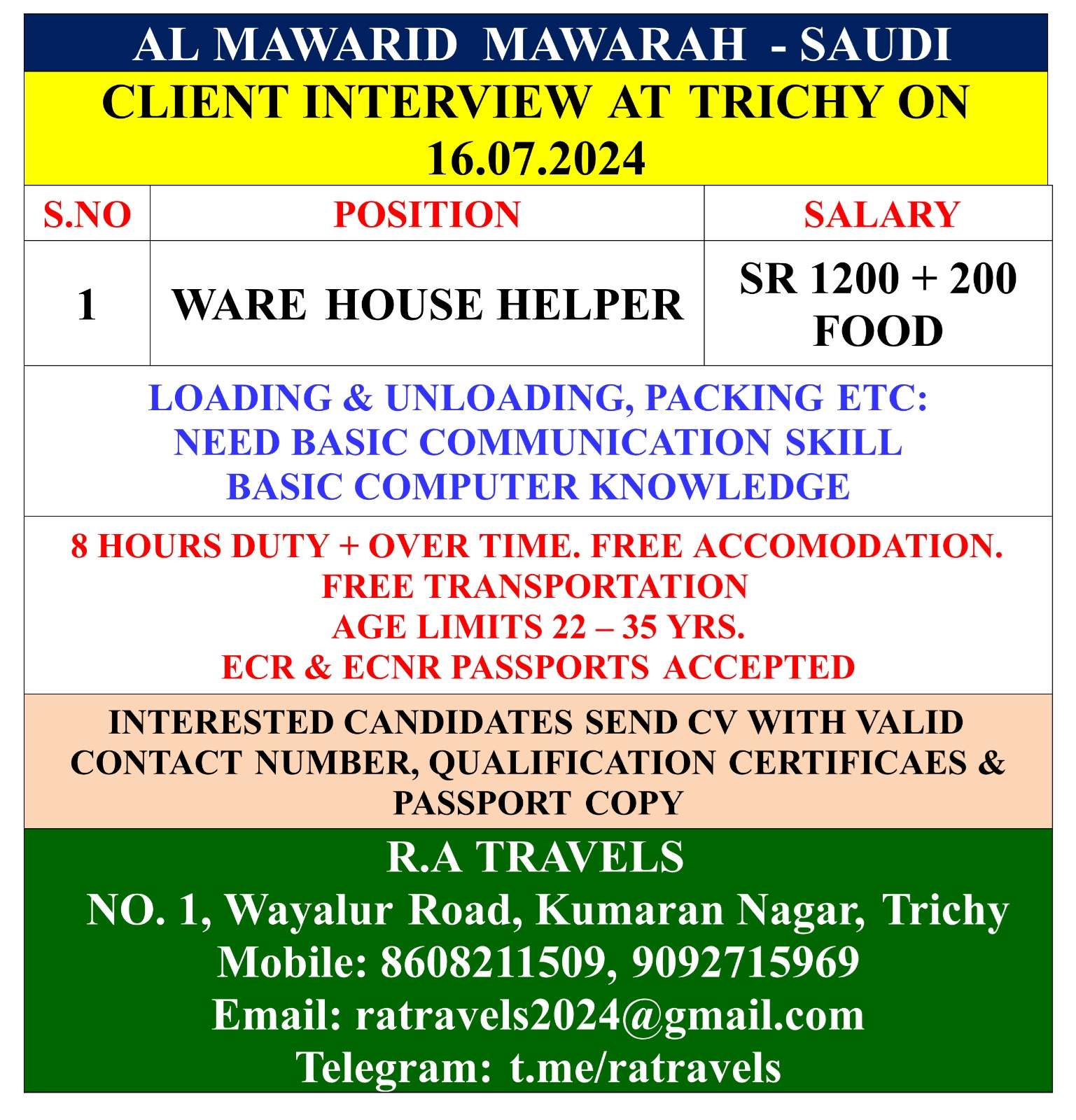 AL MAWARID MAWARAH - SAUDI

CLIENT INTERVIEW AT TRICHY ON 16.07.2024

| S.NO | POSITION | SALARY |
|---|---|---|
| 1 | WARE HOUSE HELPER | SR 1200 + 200 FOOD |

LOADING & UNLOADING, PACKING ETC:
NEED BASIC COMMUNICATION SKILL
BASIC COMPUTER KNOWLEDGE

8 HOURS DUTY + OVER TIME. FREE ACCOMODATION.
FREE TRANSPORTATION
AGE LIMITS 22 – 35 YRS.
ECR & ECNR PASSPORTS ACCEPTED

INTERESTED CANDIDATES SEND CV WITH VALID CONTACT NUMBER, QUALIFICATION CERTIFICAES & PASSPORT COPY

R.A TRAVELS
NO. 1, Wayalur Road, Kumaran Nagar, Trichy
Mobile: 8608211509, 9092715969
Email: ratravels2024@gmail.com
Telegram: t.me/ratravels